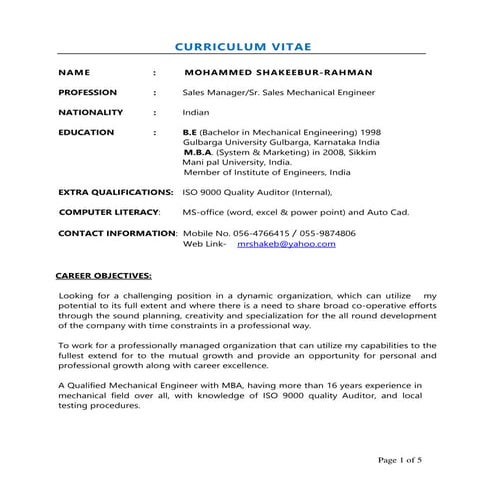 CURRICULUM VITAE

NAME : MOHAMMED SHAKEEBUR-RAHMAN

PROFESSION : Sales Manager/Sr. Sales Mechanical Engineer

NATIONALITY : Indian

EDUCATION : B.E (Bachelor in Mechanical Engineering) 1998
Gulbarga University Gulbarga, Karnataka India
M.B.A. (System & Marketing) in 2008, Sikkim
Mani pal University, India.
Member of Institute of Engineers, India

EXTRA QUALIFICATIONS: ISO 9000 Quality Auditor (Internal),

COMPUTER LITERACY: MS-office (word, excel & power point) and Auto Cad.

CONTACT INFORMATION: Mobile No. 056-4766415 / 055-9874806
Web Link- mrshakeb@yahoo.com

CAREER OBJECTIVES:

Looking for a challenging position in a dynamic organization, which can utilize my potential to its full extent and where there is a need to share broad co-operative efforts through the sound planning, creativity and specialization for the all round development of the company with time constraints in a professional way.

To work for a professionally managed organization that can utilize my capabilities to the fullest extend for to the mutual growth and provide an opportunity for personal and professional growth along with career excellence.

A Qualified Mechanical Engineer with MBA, having more than 16 years experience in mechanical field over all, with knowledge of ISO 9000 quality Auditor, and local testing procedures.

Page 1 of 5